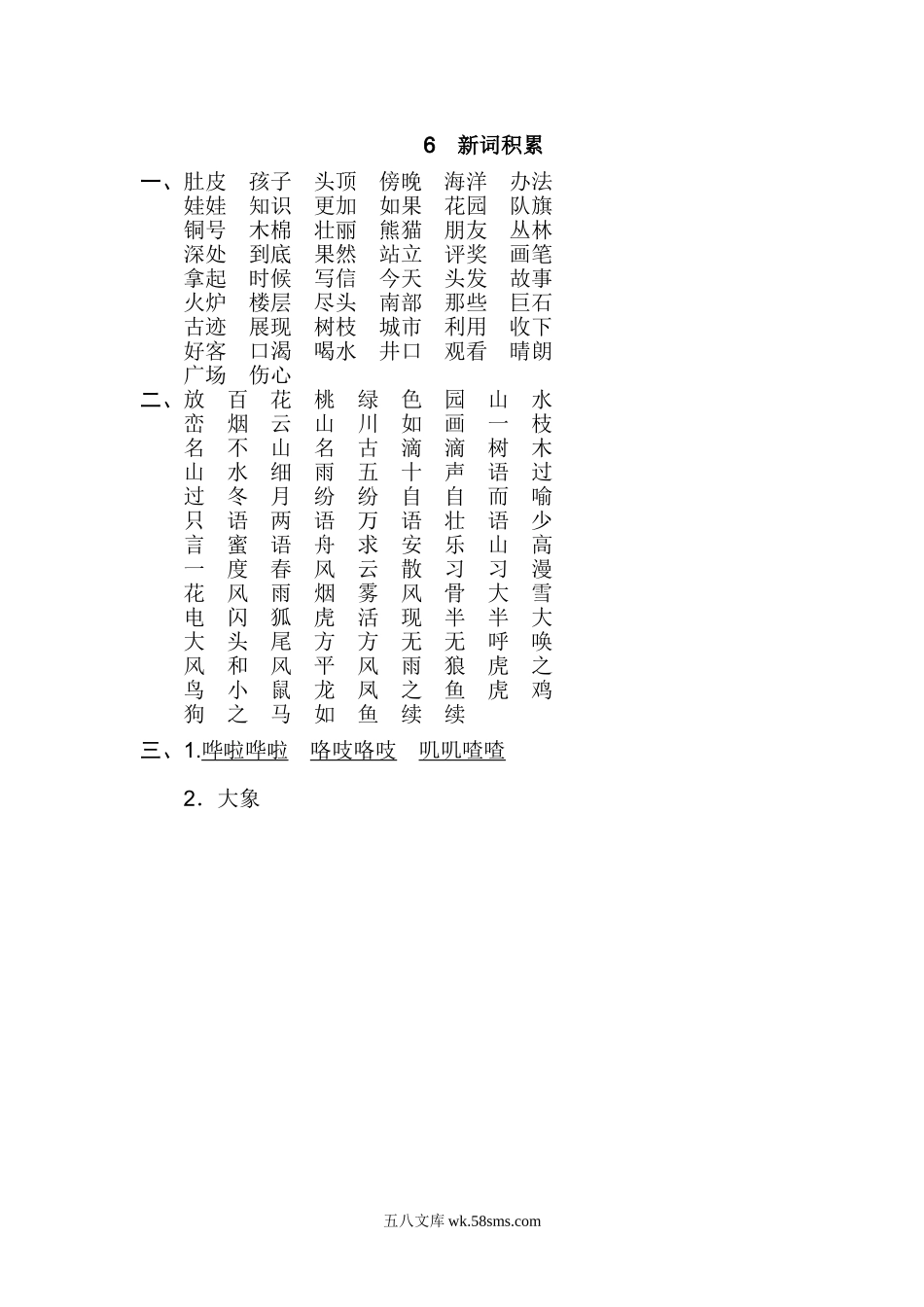 6 新词积累

一、肚皮 孩子 头顶 傍晚 海洋 办法
娃娃 知识 更加 如果 花园 队旗
铜号 木棉 壮丽 熊猫 朋友 丛林
深处 到底 果然 站立 评奖 画笔
拿起 时候 写信 今天 头发 故事
火炉 楼层 尽头 南部 那些 巨石
古迹 展现 树枝 城市 利用 收下
好客 口渴 喝水 井口 观看 晴朗
广场 伤心

二、放 百 花 桃 绿 色 园 山 水
峦 烟 云 山 川 如 画 一 枝
名 不 山 名 古 滴 滴 树 木
山 水 细 雨 五 十 声 语 过
过 冬 月 纷 纷 自 自 而 喻
只 语 两 语 万 语 壮 语 少
言 蜜 语 舟 求 安 乐 山 高
一 度 春 风 云 散 习 习 漫
花 风 雨 烟 雾 风 骨 大 雪
电 闪 狐 虎 活 现 半 半 大
大 头 尾 方 方 无 无 呼 唤
风 和 风 平 风 雨 狼 虎 之
鸟 小 鼠 龙 凤 之 鱼 虎 鸡
狗 之 马 如 鱼 续 续

三、1.哗啦哗啦 咯吱咯吱 叽叽喳喳

2．大象

五八文库 wk.58sms.com